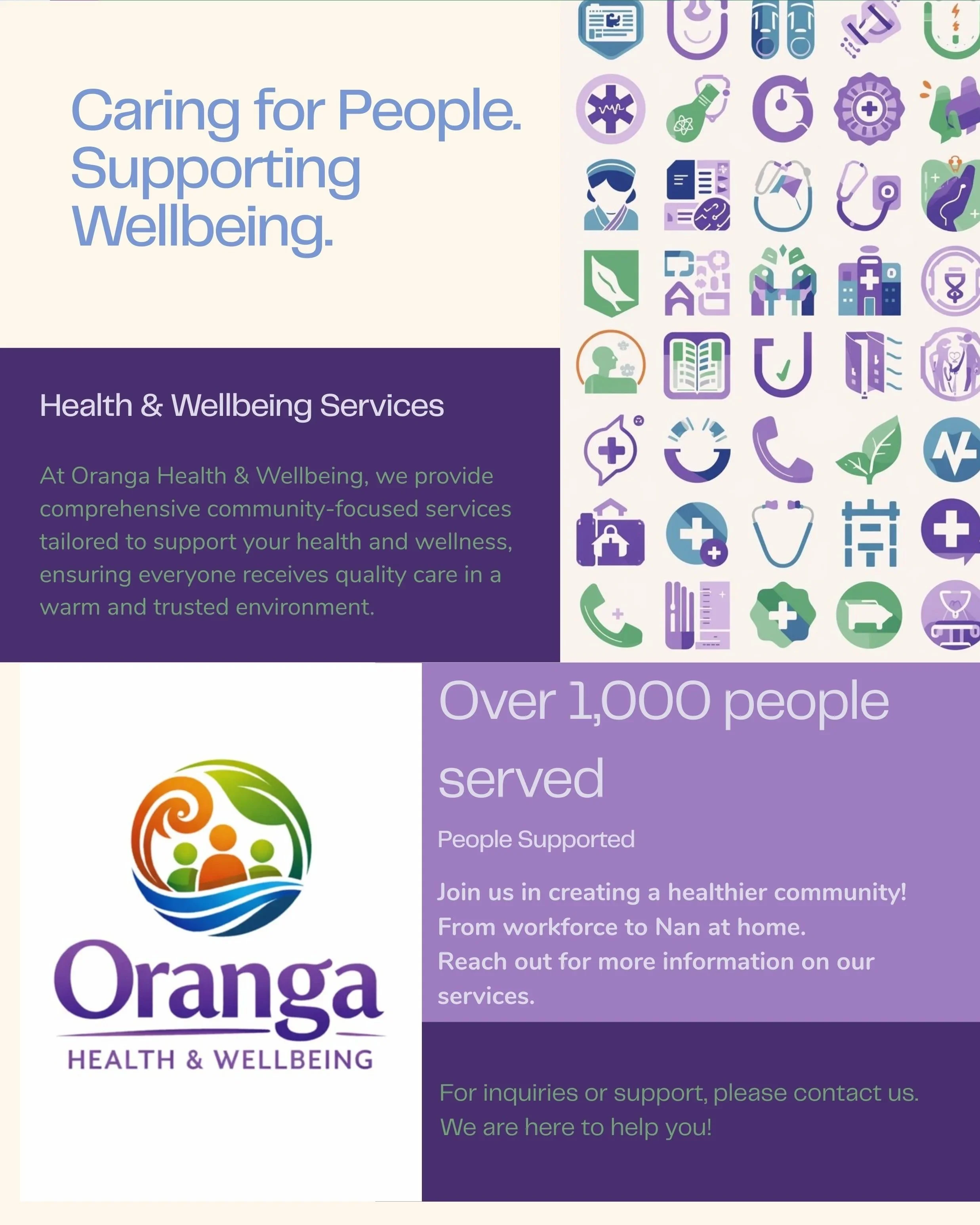 Caring for People. Supporting Wellbeing.

Health & Wellbeing Services

At Oranga Health & Wellbeing, we provide comprehensive community-focused services tailored to support your health and wellness, ensuring everyone receives quality care in a warm and trusted environment.

Oranga
HEALTH & WELLBEING

Over 1,000 people served

People Supported

Join us in creating a healthier community!
From workforce to Nan at home.
Reach out for more information on our services.

For inquiries or support, please contact us.
We are here to help you!